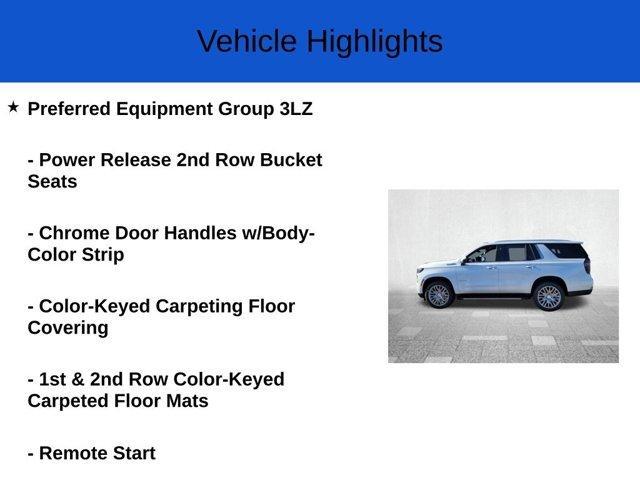 Vehicle Highlights

★ Preferred Equipment Group 3LZ

- Power Release 2nd Row Bucket Seats

- Chrome Door Handles w/Body-Color Strip

- Color-Keyed Carpeting Floor Covering

- 1st & 2nd Row Color-Keyed Carpeted Floor Mats

- Remote Start